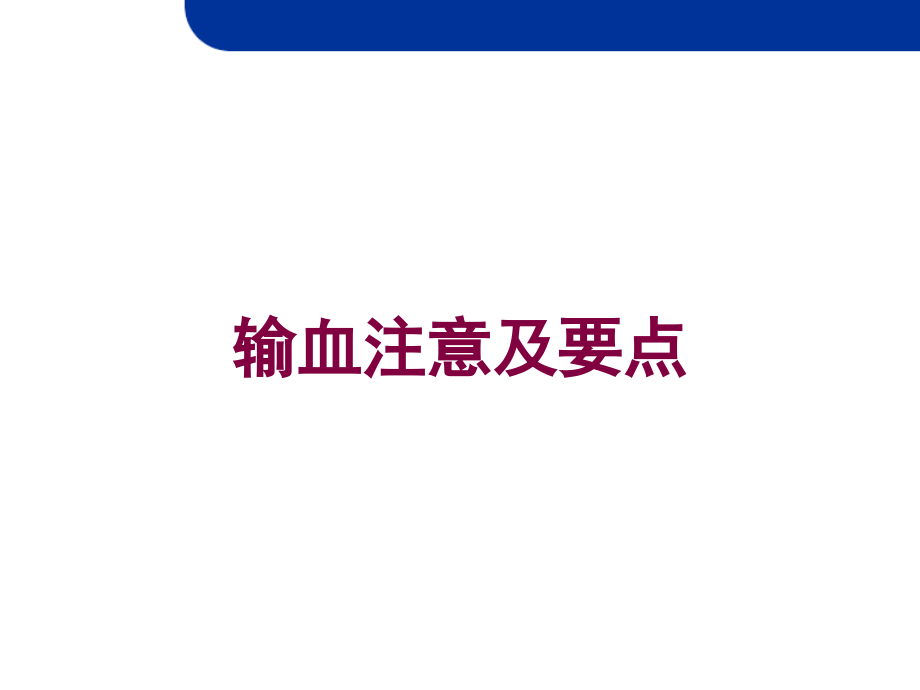 输血注意及要点